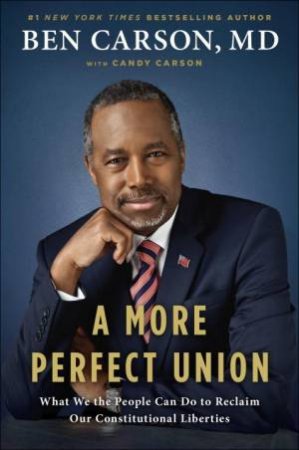 #1 NEW YORK TIMES BESTSELLING AUTHOR
BEN CARSON, MD
WITH CANDY CARSON

A MORE PERFECT UNION

What We the People Can Do to Reclaim Our Constitutional Liberties